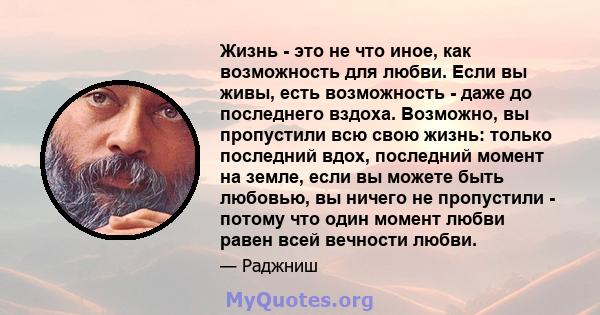 Жизнь - это не что иное, как возможность для любви. Если вы живы, есть возможность - даже до последнего вздоха. Возможно, вы пропустили всю свою жизнь: только последний вдох, последний момент на земле, если вы можете быть любовью, вы ничего не пропустили - потому что один момент любви равен всей вечности любви.

— Раджниш

MyQuotes.org